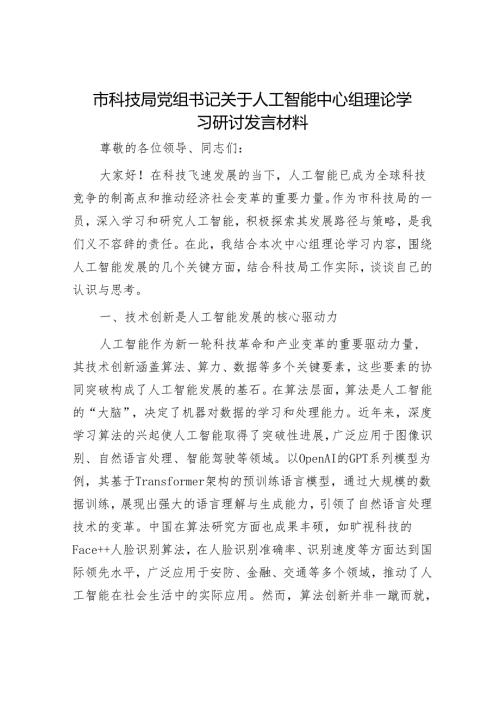 市科技局党组书记关于人工智能中心组理论学习研讨发言材料

尊敬的各位领导、同志们：

大家好！在科技飞速发展的当下，人工智能已成为全球科技竞争的制高点和推动经济社会变革的重要力量。作为市科技局的一员，深入学习和研究人工智能，积极探索其发展路径与策略，是我们义不容辞的责任。在此，我结合本次中心组理论学习内容，围绕人工智能发展的几个关键方面，结合科技局工作实际，谈谈自己的认识与思考。

一、技术创新是人工智能发展的核心驱动力

人工智能作为新一轮科技革命和产业变革的重要驱动力量，其技术创新涵盖算法、算力、数据等多个关键要素，这些要素的协同突破构成了人工智能发展的基石。在算法层面，算法是人工智能的“大脑”，决定了机器对数据的学习和处理能力。近年来，深度学习算法的兴起使人工智能取得了突破性进展，广泛应用于图像识别、自然语言处理、智能驾驶等领域。以OpenAI的GPT系列模型为例，其基于Transformer架构的预训练语言模型，通过大规模的数据训练，展现出强大的语言理解与生成能力，引领了自然语言处理技术的变革。中国在算法研究方面也成果丰硕，如旷视科技的Face++人脸识别算法，在人脸识别准确率、识别速度等方面达到国际领先水平，广泛应用于安防、金融、交通等多个领域，推动了人工智能在社会生活中的实际应用。然而，算法创新并非一蹴而就，